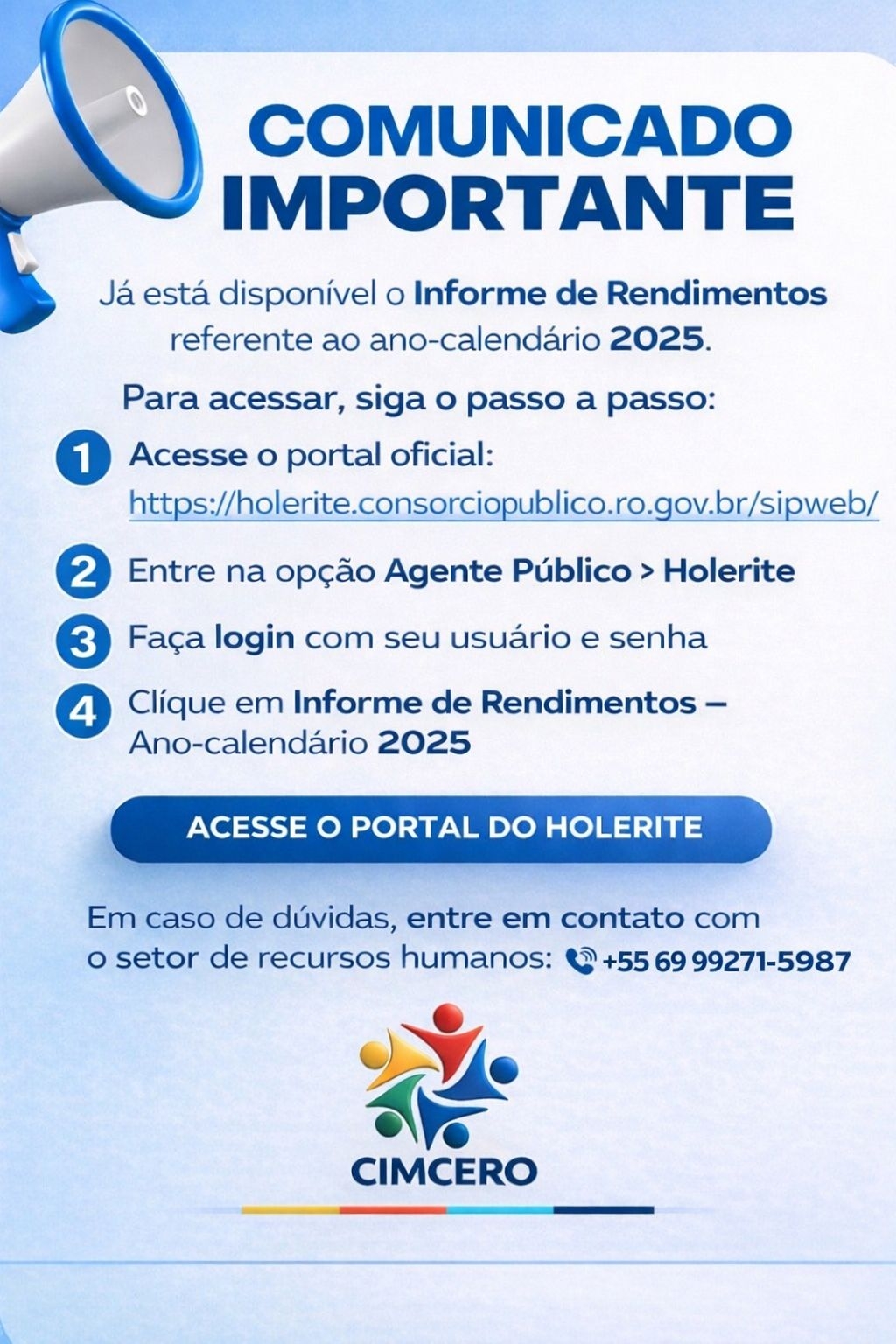 COMUNICADO IMPORTANTE

Já está disponível o Informe de Rendimentos referente ao ano-calendário 2025.

Para acessar, siga o passo a passo:

1 Acesse o portal oficial: https://holerite.consorciopublico.ro.gov.br/sipweb/

2 Entre na opção Agente Público > Holerite

3 Faça login com seu usuário e senha

4 Clíque em Informe de Rendimentos – Ano-calendário 2025

ACESSE O PORTAL DO HOLERITE

Em caso de dúvidas, entre em contato com o setor de recursos humanos: +55 69 99271-5987

CIMCERO